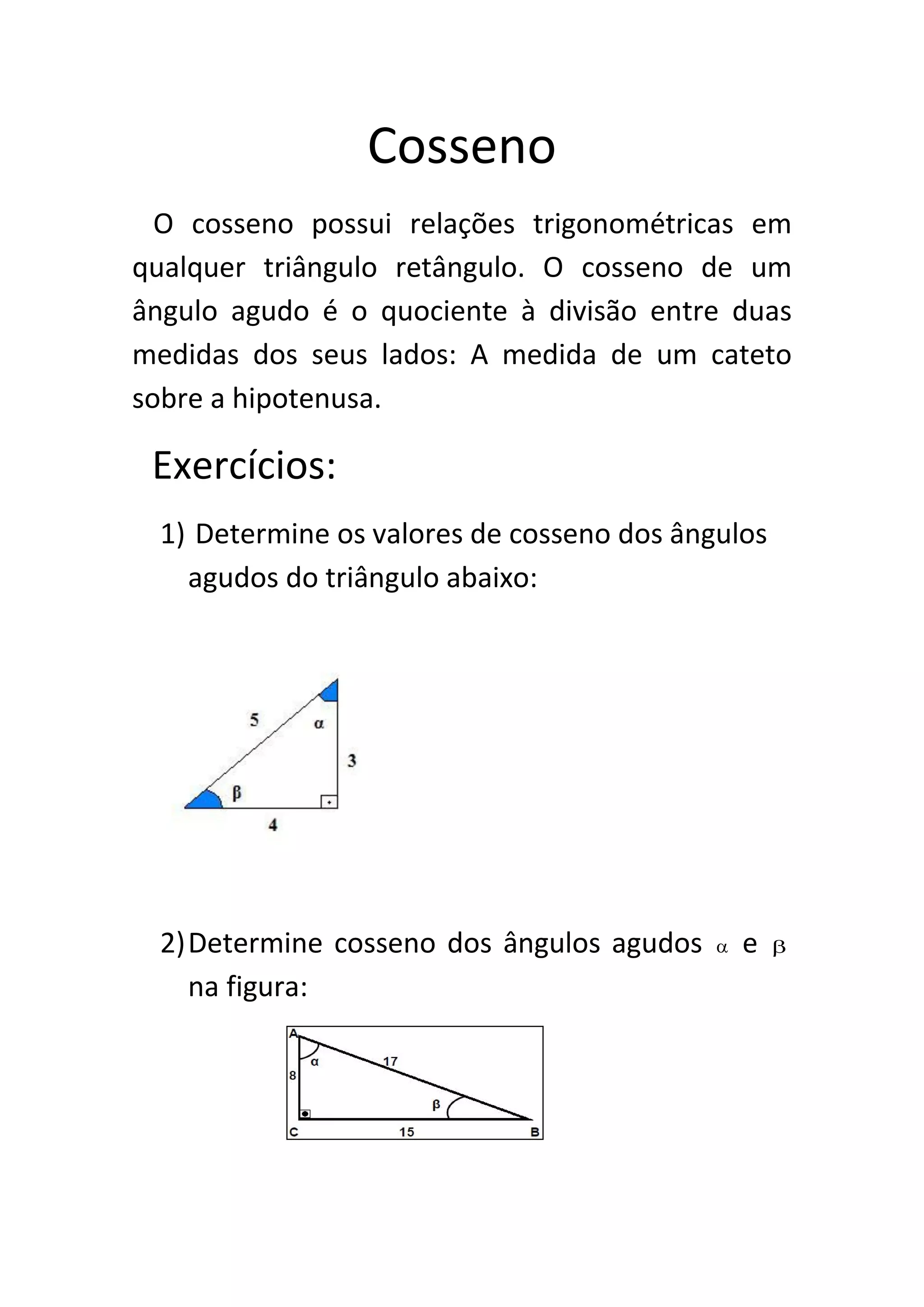 Cosseno

O cosseno possui relações trigonométricas em qualquer triângulo retângulo. O cosseno de um ângulo agudo é o quociente à divisão entre duas medidas dos seus lados: A medida de um cateto sobre a hipotenusa.

Exercícios:

1) Determine os valores de cosseno dos ângulos agudos do triângulo abaixo:

5
$\alpha$
3
$\beta$
4

2) Determine cosseno dos ângulos agudos $\alpha$ e $\beta$ na figura:

A
$\alpha$
17
8
$\beta$
C
15
B